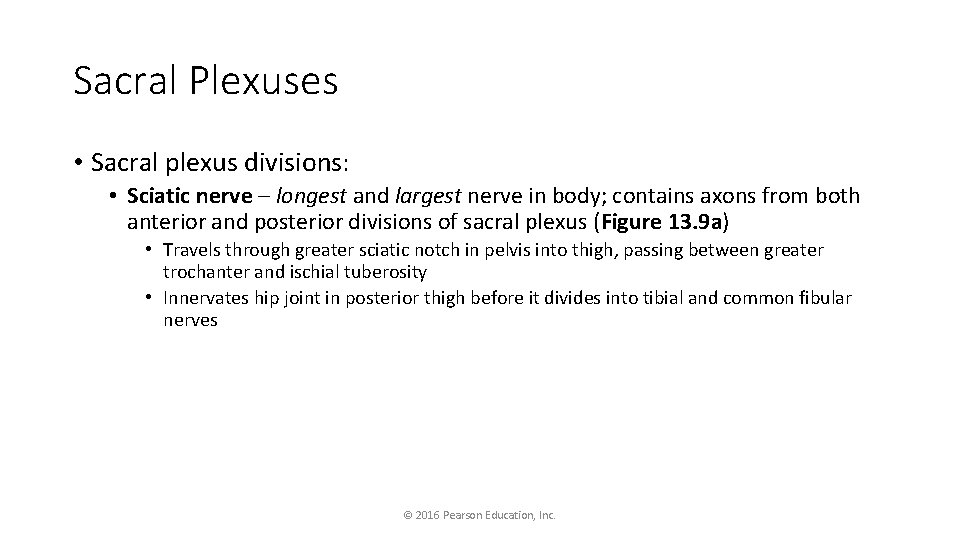 Sacral Plexuses

• Sacral plexus divisions:

• Sciatic nerve – longest and largest nerve in body; contains axons from both anterior and posterior divisions of sacral plexus (Figure 13.9a)

• Travels through greater sciatic notch in pelvis into thigh, passing between greater trochanter and ischial tuberosity

• Innervates hip joint in posterior thigh before it divides into tibial and common fibular nerves

© 2016 Pearson Education, Inc.